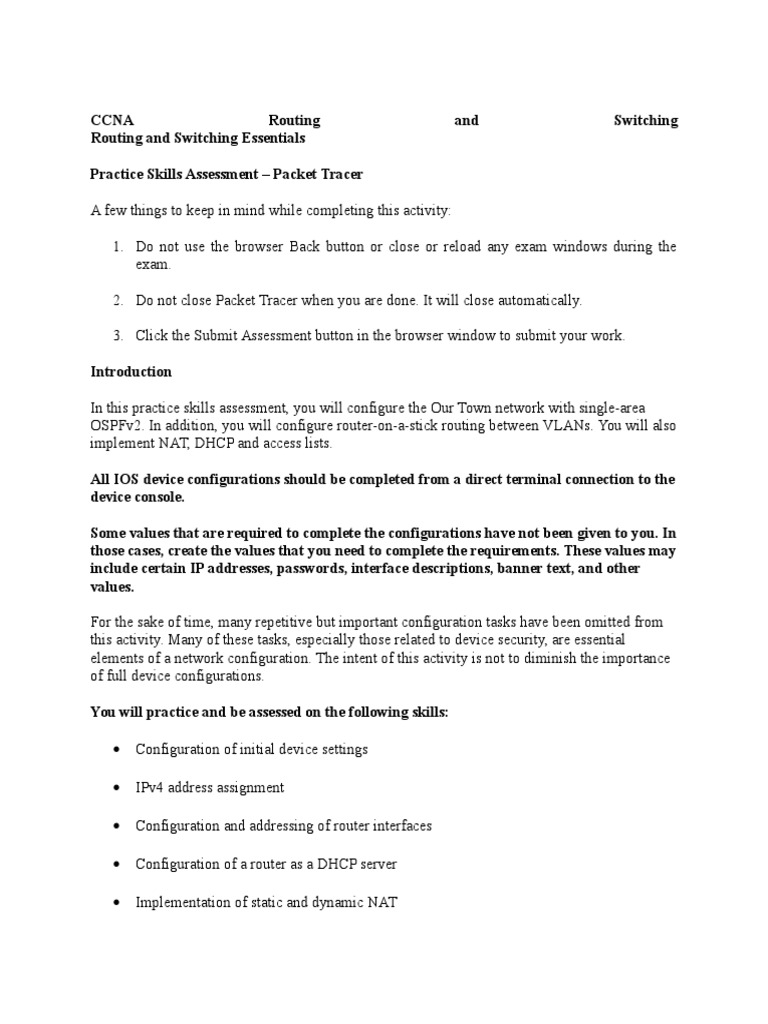 CCNA Routing and Switching
Routing and Switching Essentials

Practice Skills Assessment – Packet Tracer

A few things to keep in mind while completing this activity:

1. Do not use the browser Back button or close or reload any exam windows during the exam.

2. Do not close Packet Tracer when you are done. It will close automatically.

3. Click the Submit Assessment button in the browser window to submit your work.

Introduction

In this practice skills assessment, you will configure the Our Town network with single-area OSPFv2. In addition, you will configure router-on-a-stick routing between VLANs. You will also implement NAT, DHCP and access lists.

All IOS device configurations should be completed from a direct terminal connection to the device console.

Some values that are required to complete the configurations have not been given to you. In those cases, create the values that you need to complete the requirements. These values may include certain IP addresses, passwords, interface descriptions, banner text, and other values.

For the sake of time, many repetitive but important configuration tasks have been omitted from this activity. Many of these tasks, especially those related to device security, are essential elements of a network configuration. The intent of this activity is not to diminish the importance of full device configurations.

You will practice and be assessed on the following skills:

• Configuration of initial device settings

• IPv4 address assignment

• Configuration and addressing of router interfaces

• Configuration of a router as a DHCP server

• Implementation of static and dynamic NAT